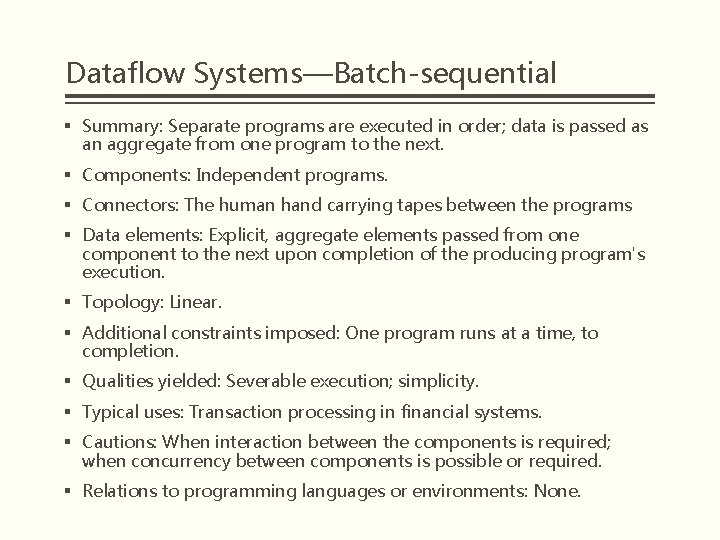 Dataflow Systems—Batch-sequential

▪ Summary: Separate programs are executed in order; data is passed as an aggregate from one program to the next.

▪ Components: Independent programs.

▪ Connectors: The human hand carrying tapes between the programs

▪ Data elements: Explicit, aggregate elements passed from one component to the next upon completion of the producing program's execution.

▪ Topology: Linear.

▪ Additional constraints imposed: One program runs at a time, to completion.

▪ Qualities yielded: Severable execution; simplicity.

▪ Typical uses: Transaction processing in financial systems.

▪ Cautions: When interaction between the components is required; when concurrency between components is possible or required.

▪ Relations to programming languages or environments: None.